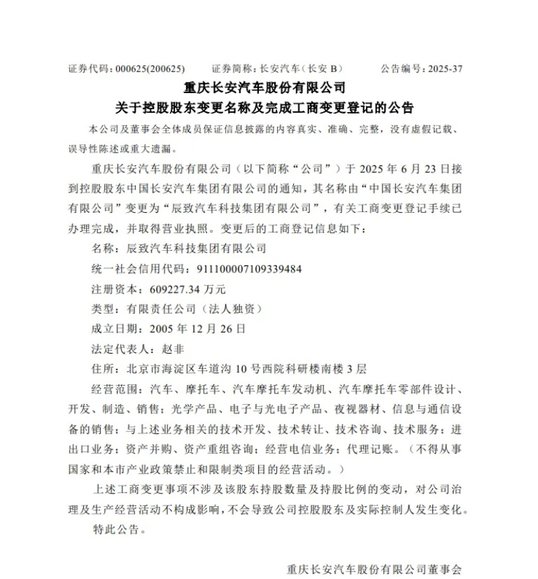 证券代码：000625(200625)　　证券简称：长安汽车（长安 B）　　公告编号：2025-37

重庆长安汽车股份有限公司
关于控股股东变更名称及完成工商变更登记的公告

本公司及董事会全体成员保证信息披露的内容真实、准确、完整，没有虚假记载、误导性陈述或重大遗漏。

重庆长安汽车股份有限公司（以下简称“公司”）于 2025 年 6 月 23 日接到控股股东中国长安汽车集团有限公司的通知，其名称由“中国长安汽车集团有限公司”变更为“辰致汽车科技集团有限公司”，有关工商变更登记手续已办理完成，并取得营业执照。变更后的工商登记信息如下：

名称：辰致汽车科技集团有限公司

统一社会信用代码：911100007109339484

注册资本：609227.34 万元

类型：有限责任公司（法人独资）

成立日期：2005 年 12 月 26 日

法定代表人：赵非

住所：北京市海淀区车道沟 10 号西院科研楼南楼 3 层

经营范围：汽车、摩托车、汽车摩托车发动机、汽车摩托车零部件设计、开发、制造、销售；光学产品、电子与光电子产品、夜视器材、信息与通信设备的销售；与上述业务相关的技术开发、技术转让、技术咨询、技术服务；进出口业务；资产并购、资产重组咨询；经营电信业务；代理记账。（不得从事国家和本市产业政策禁止和限制类项目的经营活动。）

上述工商变更事项不涉及该股东持股数量及持股比例的变动，对公司治理及生产经营活动不构成影响，不会导致公司控股股东及实际控制人发生变化。

特此公告。

重庆长安汽车股份有限公司董事会